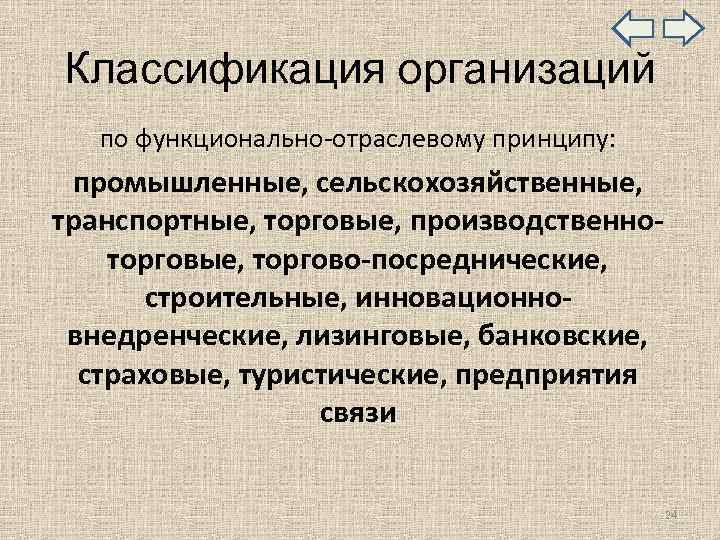 Классификация организаций

по функционально-отраслевому принципу:

промышленные, сельскохозяйственные, транспортные, торговые, производственно-торговые, торгово-посреднические, строительные, инновационно-внедренческие, лизинговые, банковские, страховые, туристические, предприятия связи

24